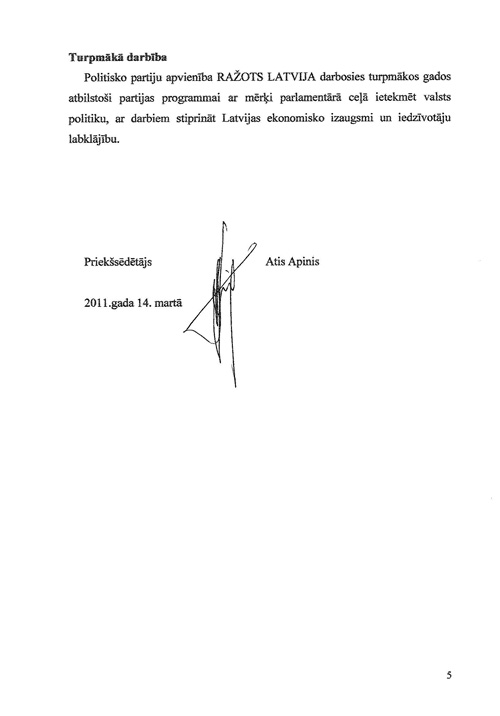 **Turpmākā darbība**

Politisko partiju apvienība RAŽOTS LATVIJA darbosies turpmākos gados atbilstoši partijas programmai ar mērķi parlamentārā ceļā ietekmēt valsts politiku, ar darbiem stiprināt Latvijas ekonomisko izaugsmi un iedzīvotāju labklājību.

Priekšsēdētājs Atis Apinis

2011.gada 14. martā

5